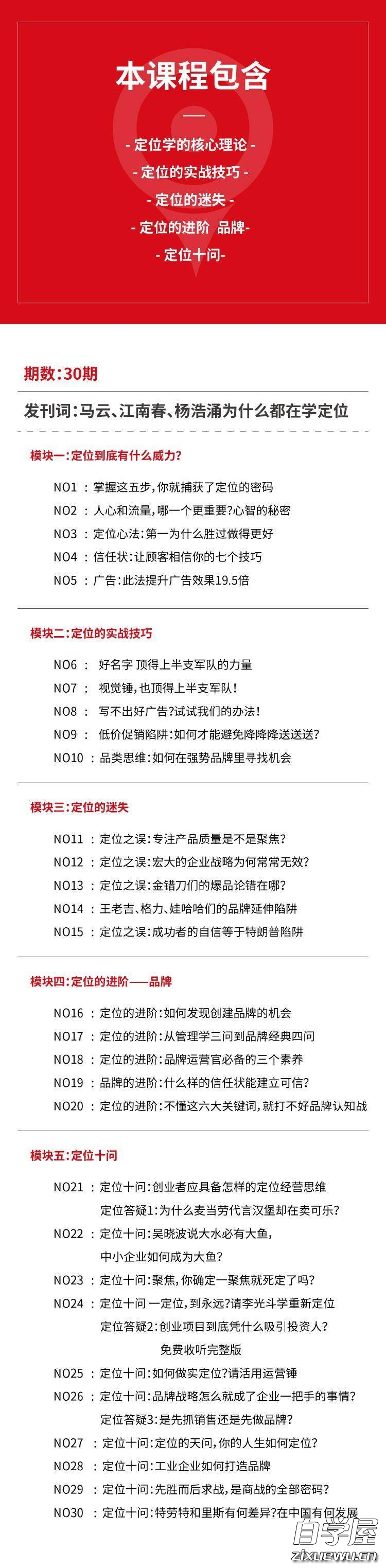 本课程包含

- 定位学的核心理论 -

- 定位的实战技巧 -

- 定位的迷失 -

- 定位的进阶 品牌-

- 定位十问-

期数:30期

发刊词:马云、江南春、杨浩涌为什么都在学定位

模块一:定位到底有什么威力?

NO1 : 掌握这五步,你就捕获了定位的密码

NO2 : 人心和流量,哪一个更重要?心智的秘密

NO3 : 定位心法:第一为什么胜过做得更好

NO4 : 信任状:让顾客相信你的七个技巧

NO5 : 广告:此法提升广告效果19.5倍

模块二:定位的实战技巧

NO6 : 好名字 顶得上半支军队的力量

NO7 : 视觉锤,也顶得上半支军队!

NO8 : 写不出好广告?试试我们的办法!

NO9 : 低价促销陷阱:如何才能避免降降降送送送?

NO10 : 品类思维:如何在强势品牌里寻找机会

模块三:定位的迷失

NO11 : 定位之误:专注产品质量是不是聚焦?

NO12 : 定位之误:宏大的企业战略为何常常无效?

NO13 : 定位之误:金错刀们的爆品论错在哪?

NO14 : 王老吉、格力、娃哈哈们的品牌延伸陷阱

NO15 : 定位之误:成功者的自信等于特朗普陷阱

模块四:定位的进阶——品牌

NO16 : 定位的进阶:如何发现创建品牌的机会

NO17 : 定位的进阶:从管理学三问到品牌经典四问

NO18 : 定位的进阶:品牌运营官必备的三个素养

NO19 : 品牌的进阶:什么样的信任状能建立可信?

NO20 : 定位的进阶:不懂这六大关键词,就打不好品牌认知战

模块五:定位十问

NO21 : 定位十问:创业者应具备怎样的定位经营思维
定位答疑1:为什么麦当劳代言汉堡却在卖可乐?

NO22 : 定位十问:吴晓波说大水必有大鱼,
中小企业如何成为大鱼?

NO23 : 定位十问:聚焦,你确定一聚焦就死定了吗?

NO24 : 定位十问 一定位,到永远?请李光斗学重新定位
定位答疑2:创业项目到底凭什么吸引投资人?
免费收听完整版

NO25 : 定位十问:如何做实定位?请活用运营锤

NO26 : 定位十问:品牌战略怎么就成了企业一把手的事情?
定位答疑3:是先抓销售还是先做品牌?

NO27 : 定位十问:定位的天问,你的人生如何定位?

NO28 : 定位十问:工业企业如何打造品牌

NO29 : 定位十问:先胜而后求战,是商战的全部密码?

NO30 : 定位十问:特劳特和里斯有何差异?在中国有何发展

自学屋
zixuewu.cn